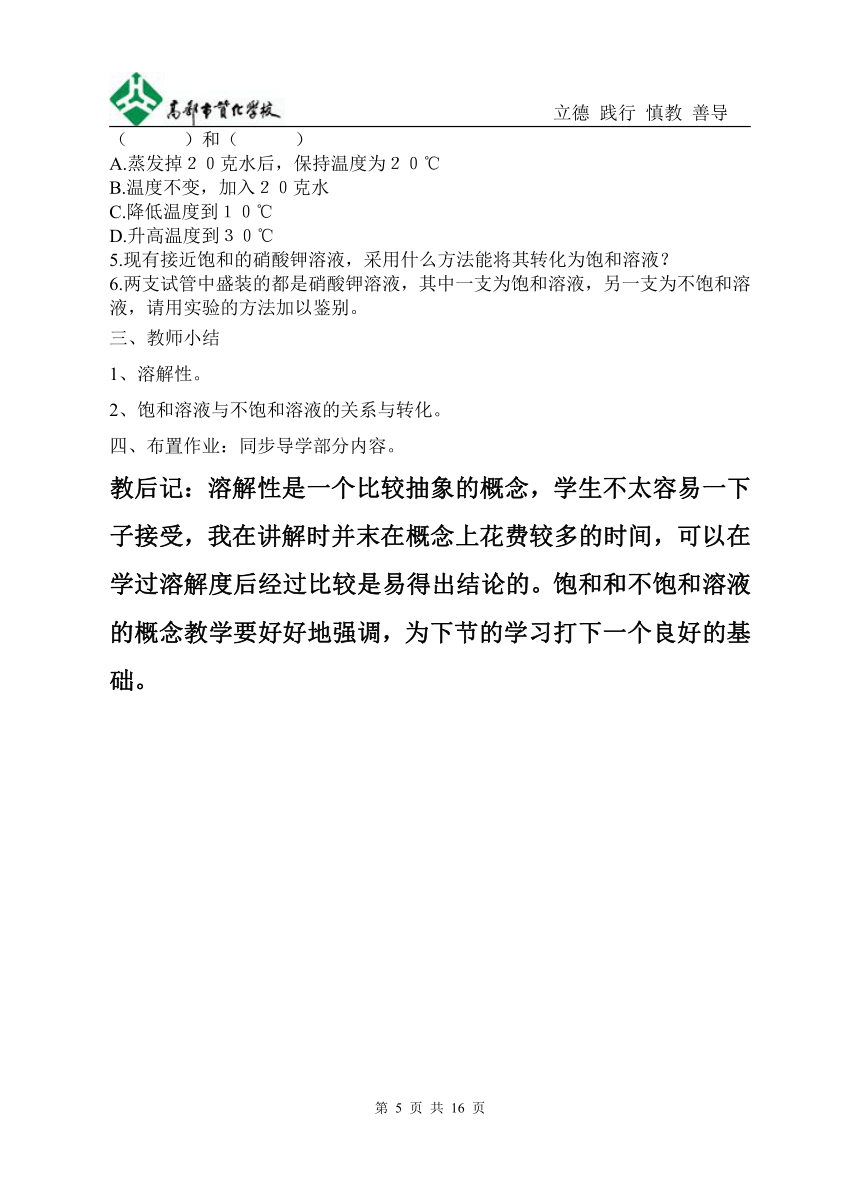 高邮市赞化学校　　立德 践行 慎教 善导

（　　）和（　　）
A.蒸发掉２０克水后，保持温度为２０℃
B.温度不变，加入２０克水
C.降低温度到１０℃
D.升高温度到３０℃
5.现有接近饱和的硝酸钾溶液，采用什么方法能将其转化为饱和溶液？
6.两支试管中盛装的都是硝酸钾溶液，其中一支为饱和溶液，另一支为不饱和溶液，请用实验的方法加以鉴别。

三、教师小结

1、溶解性。

2、饱和溶液与不饱和溶液的关系与转化。

四、布置作业：同步导学部分内容。

教后记：溶解性是一个比较抽象的概念，学生不太容易一下子接受，我在讲解时并末在概念上花费较多的时间，可以在学过溶解度后经过比较是易得出结论的。饱和和不饱和溶液的概念教学要好好地强调，为下节的学习打下一个良好的基础。

第 5 页 共 16 页